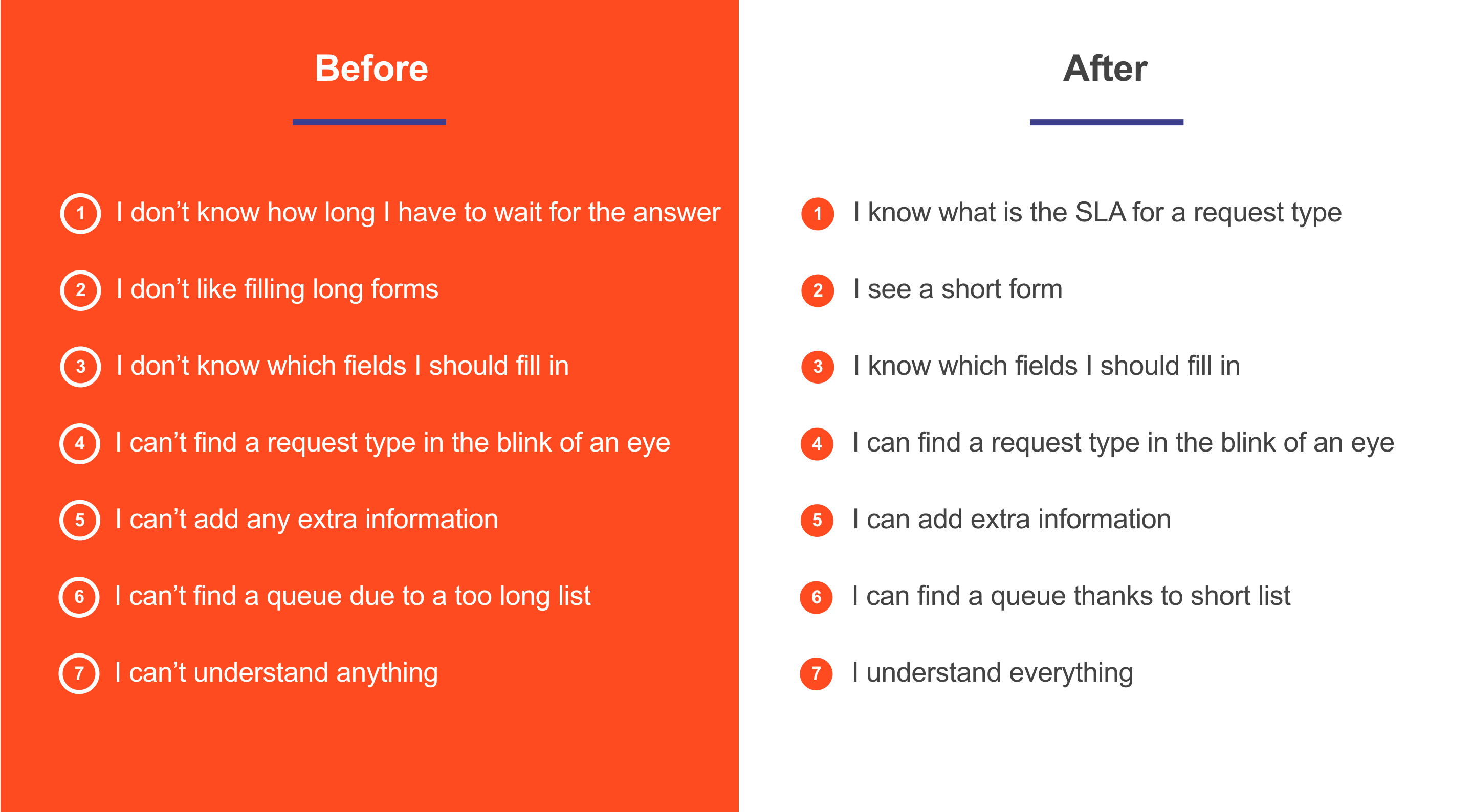 Before

1 I don’t know how long I have to wait for the answer

2 I don’t like filling long forms

3 I don’t know which fields I should fill in

4 I can’t find a request type in the blink of an eye

5 I can’t add any extra information

6 I can’t find a queue due to a too long list

7 I can’t understand anything

After

1 I know what is the SLA for a request type

2 I see a short form

3 I know which fields I should fill in

4 I can find a request type in the blink of an eye

5 I can add extra information

6 I can find a queue thanks to short list

7 I understand everything